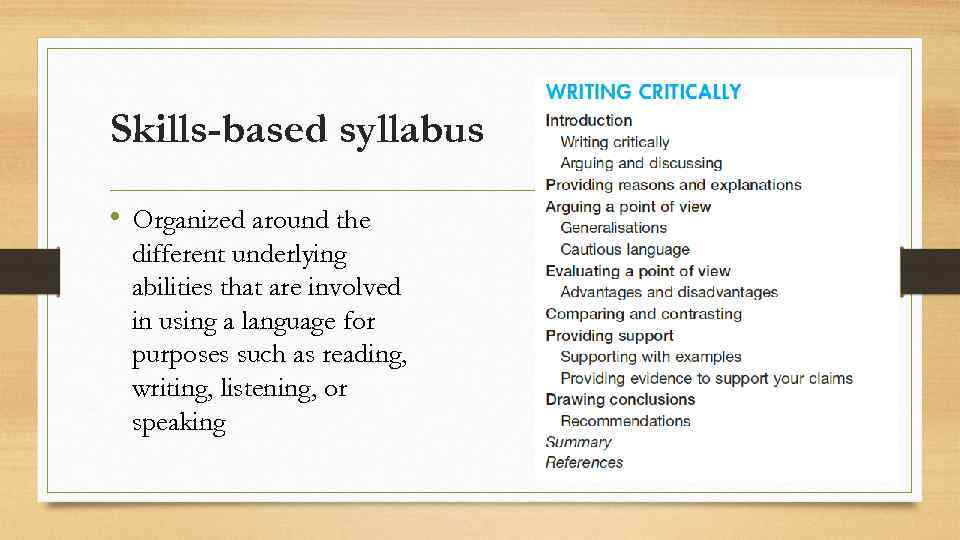 Skills-based syllabus

• Organized around the different underlying abilities that are involved in using a language for purposes such as reading, writing, listening, or speaking

WRITING CRITICALLY
Introduction
Writing critically
Arguing and discussing
Providing reasons and explanations
Arguing a point of view
Generalisations
Cautious language
Evaluating a point of view
Advantages and disadvantages
Comparing and contrasting
Providing support
Supporting with examples
Providing evidence to support your claims
Drawing conclusions
Recommendations
Summary
References